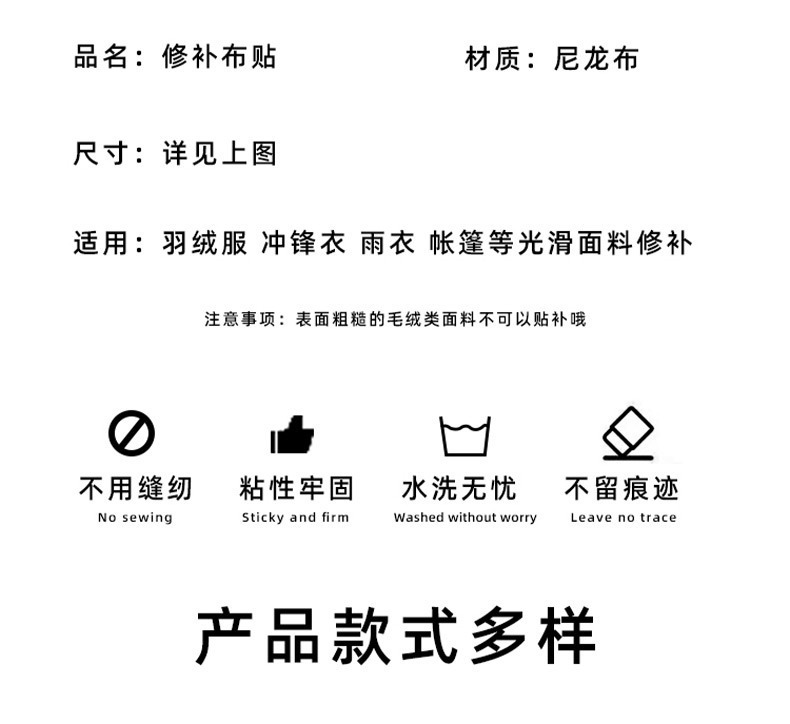 品名：修补布贴

材质：尼龙布

尺寸：详见上图

适用：羽绒服 冲锋衣 雨衣 帐篷等光滑面料修补

注意事项：表面粗糙的毛绒类面料不可以贴补哦

不用缝纫
No sewing

粘性牢固
Sticky and firm

水洗无忧
Washed without worry

不留痕迹
Leave no trace

产品款式多样